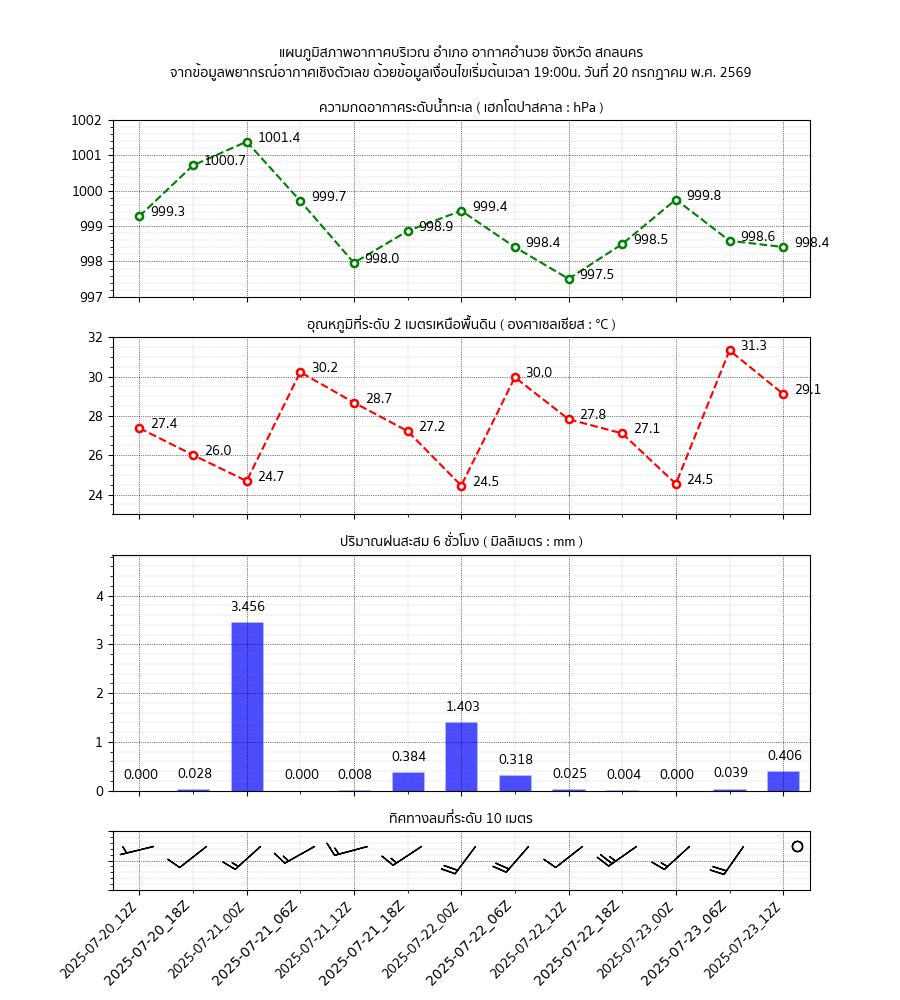 แผนภูมิสภาพอากาศบริเวณ อำเภอ อากาศอำนวย จังหวัด สกลนคร
จากข้อมูลพยากรณ์อากาศเชิงตัวเลข ด้วยข้อมูลเงื่อนไขเริ่มต้นเวลา 19:00น. วันที่ 20 กรกฎาคม พ.ศ. 2569

ความกดอากาศระดับน้ำทะเล ( เฮกโตปาสคาล : hPa )

1002
1001
1000
999
998
997

999.3
1000.7
1001.4
999.7
998.0
998.9
999.4
998.4
997.5
998.5
999.8
998.6
998.4

อุณหภูมิที่ระดับ 2 เมตรเหนือพื้นดิน ( องศาเซลเซียส : °C )

32
30
28
26
24

27.4
26.0
24.7
30.2
28.7
27.2
24.5
30.0
27.8
27.1
24.5
31.3
29.1

ปริมาณฝนสะสม 6 ชั่วโมง ( มิลลิเมตร : mm )

4
3
2
1
0

0.000
0.028
3.456
0.000
0.008
0.384
1.403
0.318
0.025
0.004
0.000
0.039
0.406

ทิศทางลมที่ระดับ 10 เมตร

2025-07-20_12Z
2025-07-20_18Z
2025-07-21_00Z
2025-07-21_06Z
2025-07-21_12Z
2025-07-21_18Z
2025-07-22_00Z
2025-07-22_06Z
2025-07-22_12Z
2025-07-22_18Z
2025-07-23_00Z
2025-07-23_06Z
2025-07-23_12Z